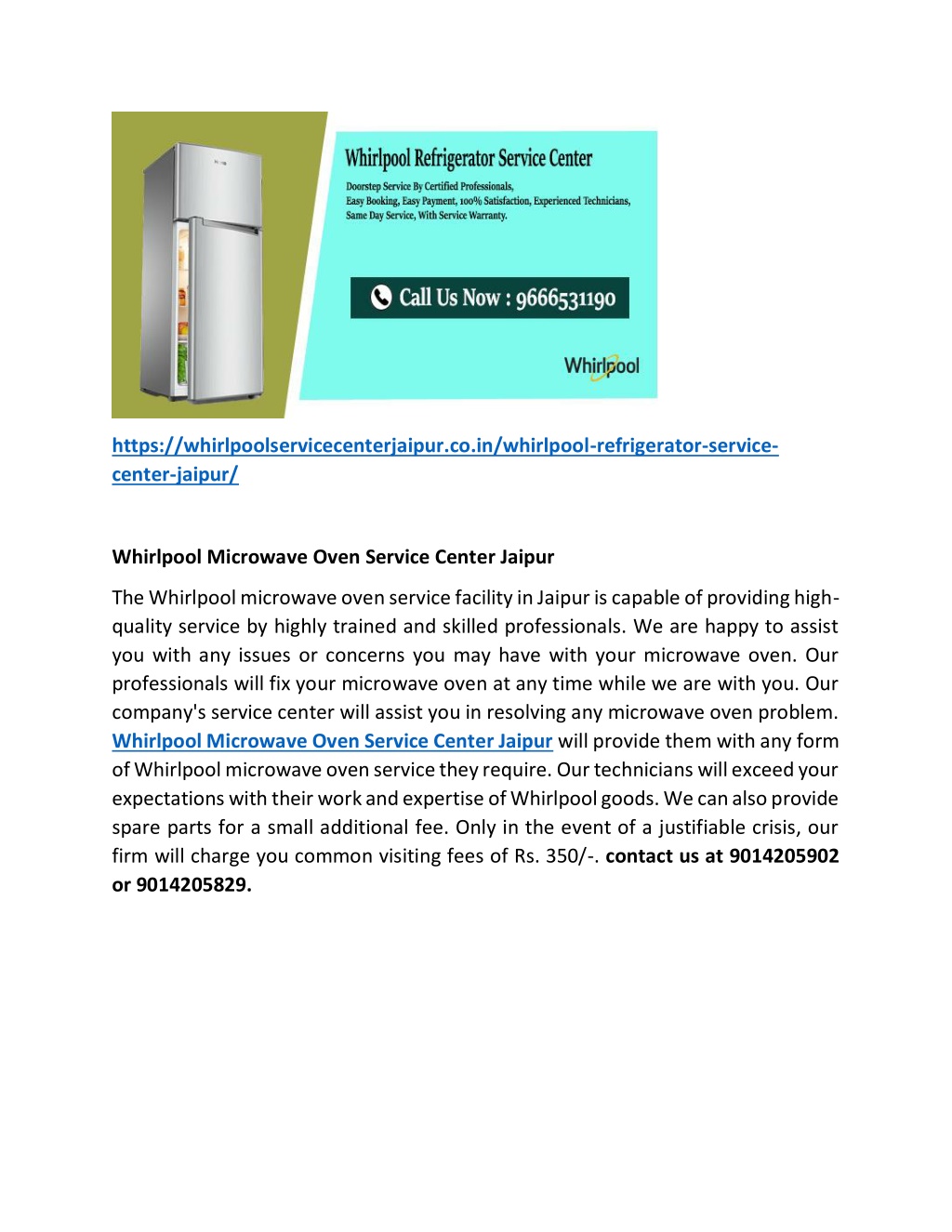 Whirlpool Refrigerator Service Center

Doorstep Service By Certified Professionals, Easy Booking, Easy Payment, 100% Satisfaction, Experienced Technicians, Same Day Service, With Service Warranty.

Call Us Now : 9666531190

Whirlpool

https://whirlpoolservicecenterjaipur.co.in/whirlpool-refrigerator-service-center-jaipur/

Whirlpool Microwave Oven Service Center Jaipur

The Whirlpool microwave oven service facility in Jaipur is capable of providing high-quality service by highly trained and skilled professionals. We are happy to assist you with any issues or concerns you may have with your microwave oven. Our professionals will fix your microwave oven at any time while we are with you. Our company's service center will assist you in resolving any microwave oven problem. Whirlpool Microwave Oven Service Center Jaipur will provide them with any form of Whirlpool microwave oven service they require. Our technicians will exceed your expectations with their work and expertise of Whirlpool goods. We can also provide spare parts for a small additional fee. Only in the event of a justifiable crisis, our firm will charge you common visiting fees of Rs. 350/-. contact us at 9014205902 or 9014205829.